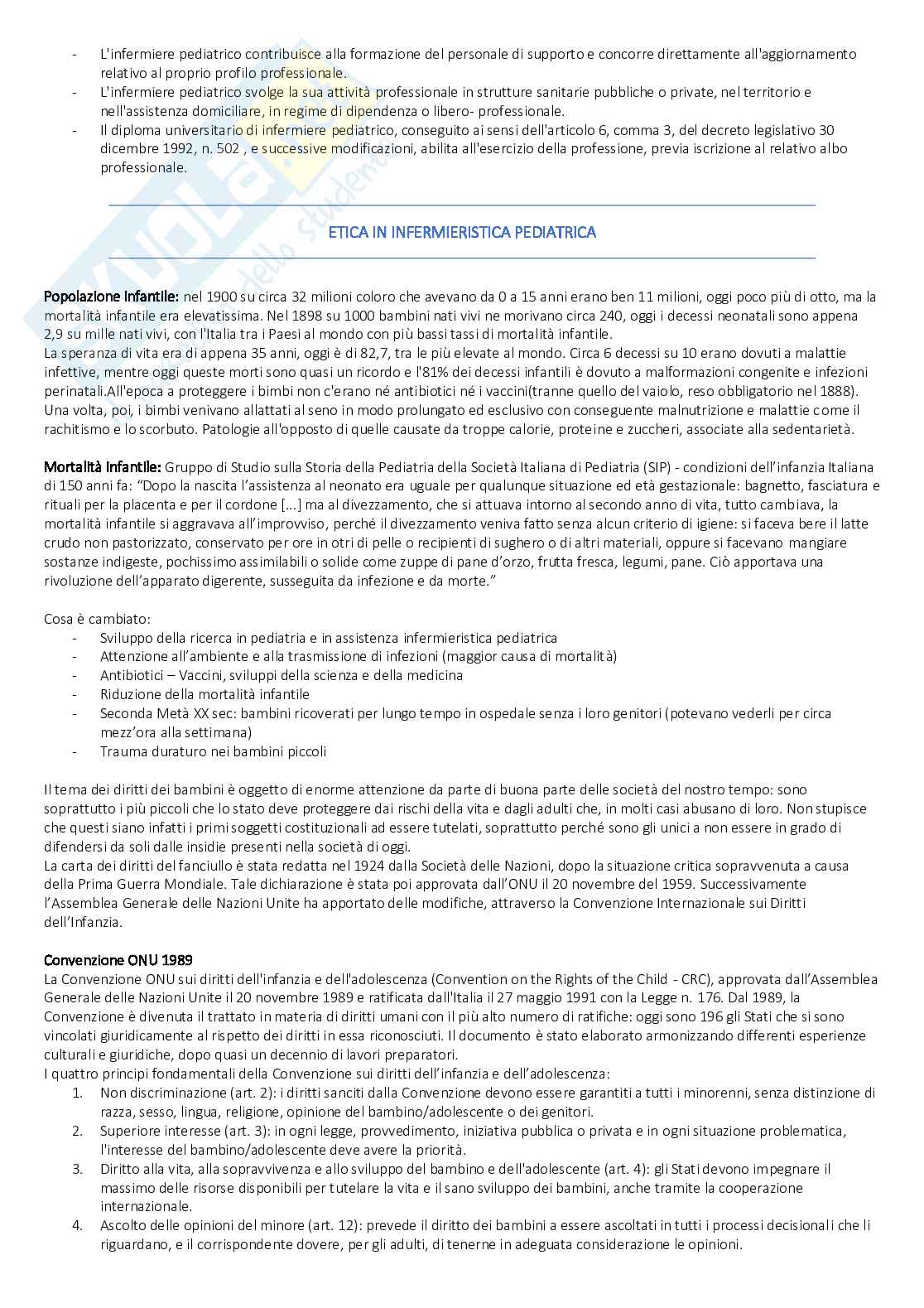 - L'infermiere pediatrico contribuisce alla formazione del personale di supporto e concorre direttamente all'aggiornamento relativo al proprio profilo professionale.
- L'infermiere pediatrico svolge la sua attività professionale in strutture sanitarie pubbliche o private, nel territorio e nell'assistenza domiciliare, in regime di dipendenza o libero- professionale.
- Il diploma universitario di infermiere pediatrico, conseguito ai sensi dell'articolo 6, comma 3, del decreto legislativo 30 dicembre 1992, n. 502 , e successive modificazioni, abilita all'esercizio della professione, previa iscrizione al relativo albo professionale.

ETICA IN INFERMIERISTICA PEDIATRICA

Popolazione infantile: nel 1900 su circa 32 milioni coloro che avevano da 0 a 15 anni erano ben 11 milioni, oggi poco più di otto, ma la mortalità infantile era elevatissima. Nel 1898 su 1000 bambini nati vivi ne morivano circa 240, oggi i decessi neonatali sono appena 2,9 su mille nati vivi, con l'Italia tra i Paesi al mondo con più bassi tassi di mortalità infantile.
La speranza di vita era di appena 35 anni, oggi è di 82,7, tra le più elevate al mondo. Circa 6 decessi su 10 erano dovuti a malattie infettive, mentre oggi queste morti sono quasi un ricordo e l'81% dei decessi infantili è dovuto a malformazioni congenite e infezioni perinatali.All'epoca a proteggere i bimbi non c'erano né antibiotici né i vaccini(tranne quello del vaiolo, reso obbligatorio nel 1888). Una volta, poi, i bimbi venivano allattati al seno in modo prolungato ed esclusivo con conseguente malnutrizione e malattie come il rachitismo e lo scorbuto. Patologie all'opposto di quelle causate da troppe calorie, proteine e zuccheri, associate alla sedentarietà.

Mortalità infantile: Gruppo di Studio sulla Storia della Pediatria della Società Italiana di Pediatria (SIP) - condizioni dell'infanzia Italiana di 150 anni fa: "Dopo la nascita l'assistenza al neonato era uguale per qualunque situazione ed età gestazionale: bagnetto, fasciatura e rituali per la placenta e per il cordone [...] ma al divezzamento, che si attuava intorno al secondo anno di vita, tutto cambiava, la mortalità infantile si aggravava all'improvviso, perché il divezzamento veniva fatto senza alcun criterio di igiene: si faceva bere il latte crudo non pastorizzato, conservato per ore in otri di pelle o recipienti di sughero o di altri materiali, oppure si facevano mangiare sostanze indigeste, pochissimo assimilabili o solide come zuppe di pane d'orzo, frutta fresca, legumi, pane. Ciò apportava una rivoluzione dell'apparato digerente, susseguita da infezione e da morte."

Cosa è cambiato:
- Sviluppo della ricerca in pediatria e in assistenza infermieristica pediatrica
- Attenzione all'ambiente e alla trasmissione di infezioni (maggior causa di mortalità)
- Antibiotici – Vaccini, sviluppi della scienza e della medicina
- Riduzione della mortalità infantile
- Seconda Metà XX sec: bambini ricoverati per lungo tempo in ospedale senza i loro genitori (potevano vederli per circa mezz'ora alla settimana)
- Trauma duraturo nei bambini piccoli

Il tema dei diritti dei bambini è oggetto di enorme attenzione da parte di buona parte delle società del nostro tempo: sono soprattutto i più piccoli che lo stato deve proteggere dai rischi della vita e dagli adulti che, in molti casi abusano di loro. Non stupisce che questi siano infatti i primi soggetti costituzionali ad essere tutelati, soprattutto perché sono gli unici a non essere in grado di difendersi da soli dalle insidie presenti nella società di oggi.
La carta dei diritti del fanciullo è stata redatta nel 1924 dalla Società delle Nazioni, dopo la situazione critica sopravvenuta a causa della Prima Guerra Mondiale. Tale dichiarazione è stata poi approvata dall'ONU il 20 novembre del 1959. Successivamente l'Assemblea Generale delle Nazioni Unite ha apportato delle modifiche, attraverso la Convenzione Internazionale sui Diritti dell'Infanzia.

Convenzione ONU 1989
La Convenzione ONU sui diritti dell'infanzia e dell'adolescenza (Convention on the Rights of the Child - CRC), approvata dall'Assemblea Generale delle Nazioni Unite il 20 novembre 1989 e ratificata dall'Italia il 27 maggio 1991 con la Legge n. 176. Dal 1989, la Convenzione è divenuta il trattato in materia di diritti umani con il più alto numero di ratifiche: oggi sono 196 gli Stati che si sono vincolati giuridicamente al rispetto dei diritti in essa riconosciuti. Il documento è stato elaborato armonizzando differenti esperienze culturali e giuridiche, dopo quasi un decennio di lavori preparatori.
I quattro principi fondamentali della Convenzione sui diritti dell'infanzia e dell'adolescenza:
1. Non discriminazione (art. 2): i diritti sanciti dalla Convenzione devono essere garantiti a tutti i minorenni, senza distinzione di razza, sesso, lingua, religione, opinione del bambino/adolescente o dei genitori.
2. Superiore interesse (art. 3): in ogni legge, provvedimento, iniziativa pubblica o privata e in ogni situazione problematica, l'interesse del bambino/adolescente deve avere la priorità.
3. Diritto alla vita, alla sopravvivenza e allo sviluppo del bambino e dell'adolescente (art. 4): gli Stati devono impegnare il massimo delle risorse disponibili per tutelare la vita e il sano sviluppo dei bambini, anche tramite la cooperazione internazionale.
4. Ascolto delle opinioni del minore (art. 12): prevede il diritto dei bambini a essere ascoltati in tutti i processi decisionali che li riguardano, e il corrispondente dovere, per gli adulti, di tenerne in adeguata considerazione le opinioni.